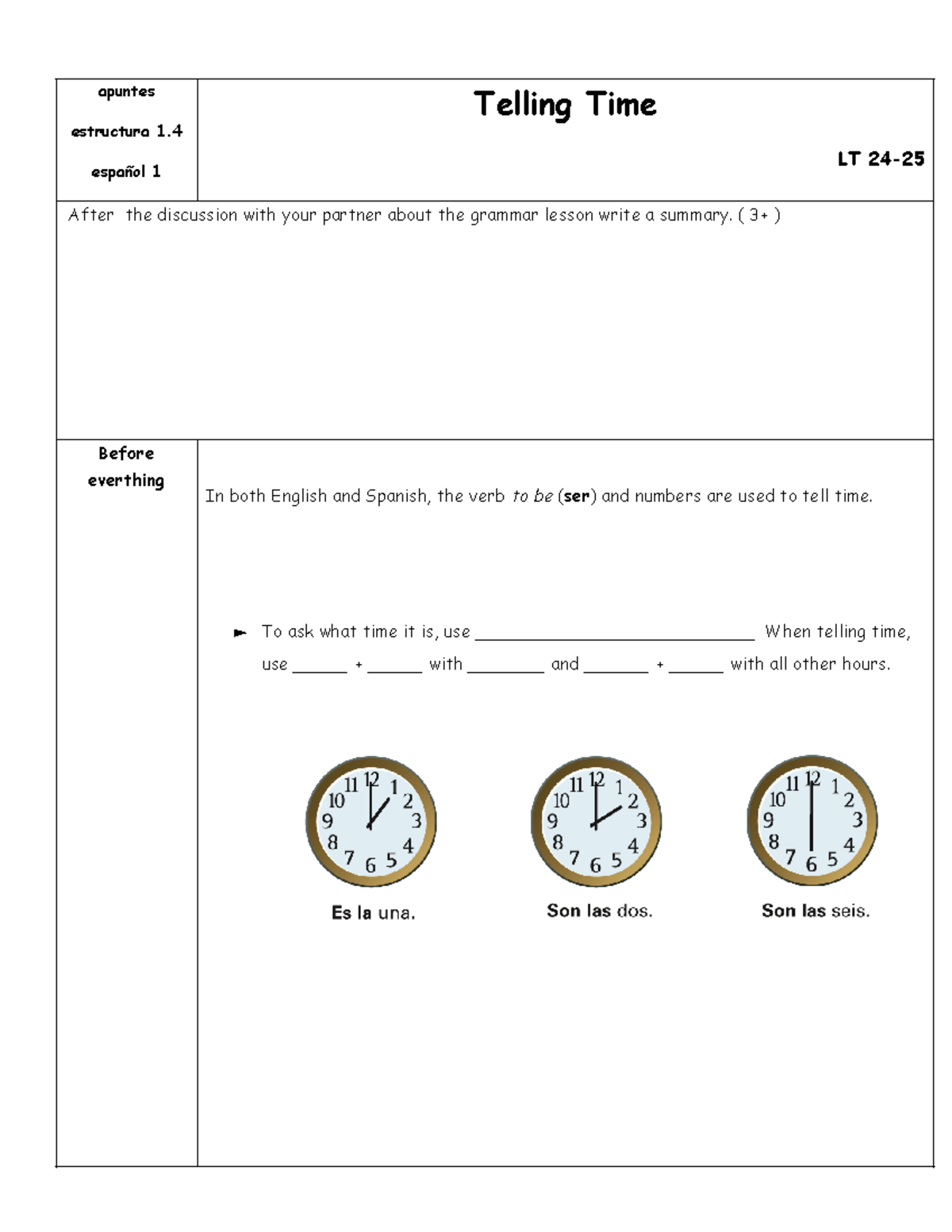 apuntes

estructura 1.4

español 1

Telling Time

LT 24-25

After the discussion with your partner about the grammar lesson write a summary. ( 3+ )

Before everthing

In both English and Spanish, the verb to be (ser) and numbers are used to tell time.

► To ask what time it is, use ____ When telling time, use ____ + ____ with ____ and ____ + ____ with all other hours.

11 12 1 2 3 4 5 6 7 8 9 10

Es la una.

11 12 1 2 3 4 5 6 7 8 9 10

Son las dos.

11 12 1 2 3 4 5 6 7 8 9 10

Son las seis.